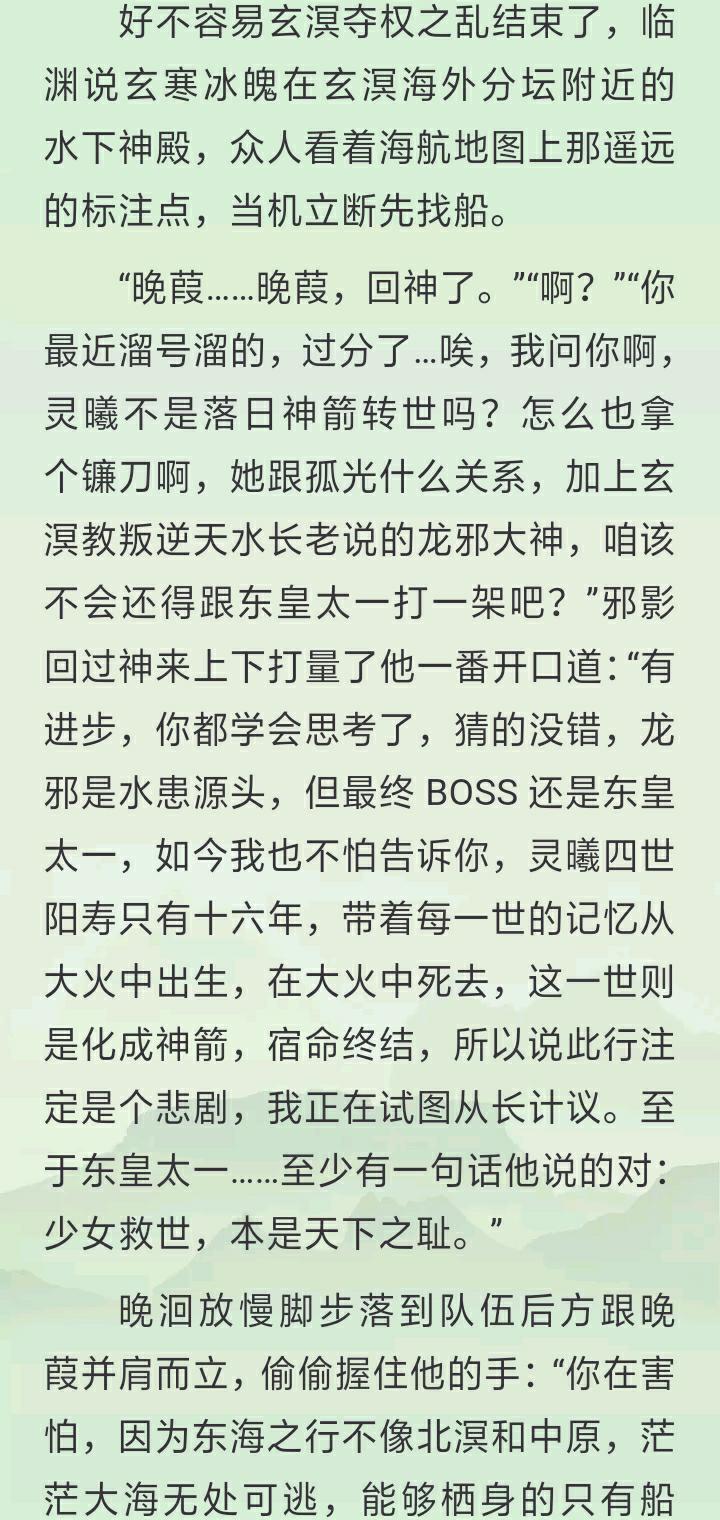 好不容易玄溟夺权之乱结束了，临渊说玄寒冰魄在玄溟海外分坛附近的水下神殿，众人看着海航地图上那遥远的标注点，当机立断先找船。

“晚葭……晚葭，回神了。”“啊？”“你最近溜号溜的，过分了…唉，我问你啊，灵曦不是落日神箭转世吗？怎么也拿个镰刀啊，她跟孤光什么关系，加上玄溟教叛逆天水长老说的龙邪大神，咱该不会还得跟东皇太一打一架吧？”邪影回过神来上下打量了他一番开口道：“有进步，你都学会思考了，猜的没错，龙邪是水患源头，但最终 BOSS 还是东皇太一，如今我也不怕告诉你，灵曦四世阳寿只有十六年，带着每一世的记忆从大火中出生，在大火中死去，这一世则是化成神箭，宿命终结，所以说此行注定是个悲剧，我正在试图从长计议。至于东皇太一……至少有一句话他说的对：少女救世，本是天下之耻。”

晚洄放慢脚步落到队伍后方跟晚葭并肩而立，偷偷握住他的手：“你在害怕，因为东海之行不像北溟和中原，茫茫大海无处可逃，能够栖身的只有船